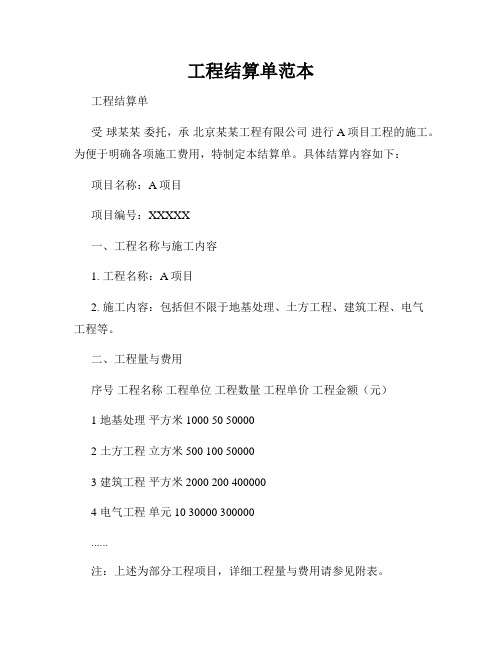 工程结算单范本

工程结算单

受 球某某 委托，承 北京某某工程有限公司 进行 A 项目工程的施工。为便于明确各项施工费用，特制定本结算单。具体结算内容如下：

项目名称：A 项目

项目编号：XXXXX

一、工程名称与施工内容

1. 工程名称：A 项目

2. 施工内容：包括但不限于地基处理、土方工程、建筑工程、电气工程等。

二、工程量与费用

序号 工程名称 工程单位 工程数量 工程单价 工程金额（元）

1 地基处理 平方米 1000 50 50000

2 土方工程 立方米 500 100 50000

3 建筑工程 平方米 2000 200 400000

4 电气工程 单元 10 30000 300000

......

注：上述为部分工程项目，详细工程量与费用请参见附表。